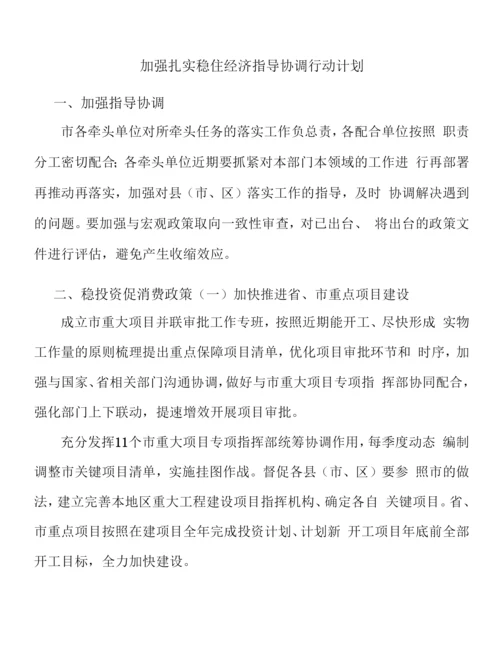 加强扎实稳住经济指导协调行动计划

一、加强指导协调

市各牵头单位对所牵头任务的落实工作负总责，各配合单位按照 职责分工密切配合;各牵头单位近期要抓紧对本部门本领域的工作进 行再部署再推动再落实，加强对县（市、区）落实工作的指导，及时 协调解决遇到的问题。要加强与宏观政策取向一致性审查，对已出台、 将出台的政策文件进行评估，避免产生收缩效应。

二、稳投资促消费政策（一）加快推进省、市重点项目建设

成立市重大项目并联审批工作专班，按照近期能开工、尽快形成 实物工作量的原则梳理提出重点保障项目清单，优化项目审批环节和 时序，加强与国家、省相关部门沟通协调，做好与市重大项目专项指 挥部协同配合，强化部门上下联动，提速增效开展项目审批。

充分发挥11个市重大项目专项指挥部统筹协调作用，每季度动态 编制调整市关键项目清单，实施挂图作战。督促各县（市、区）要参 照市的做法，建立完善本地区重大工程建设项目指挥机构、确定各自 关键项目。省、市重点项目按照在建项目全年完成投资计划、计划新 开工项目年底前全部开工目标，全力加快建设。